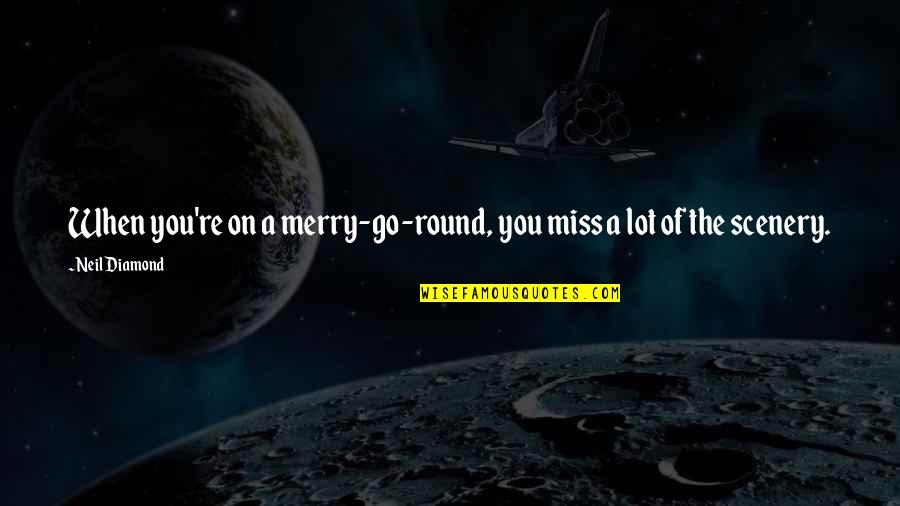 When you're on a merry-go-round, you miss a lot of the scenery.

~Neil Diamond

WISEFAMOUSQUOTES.COM